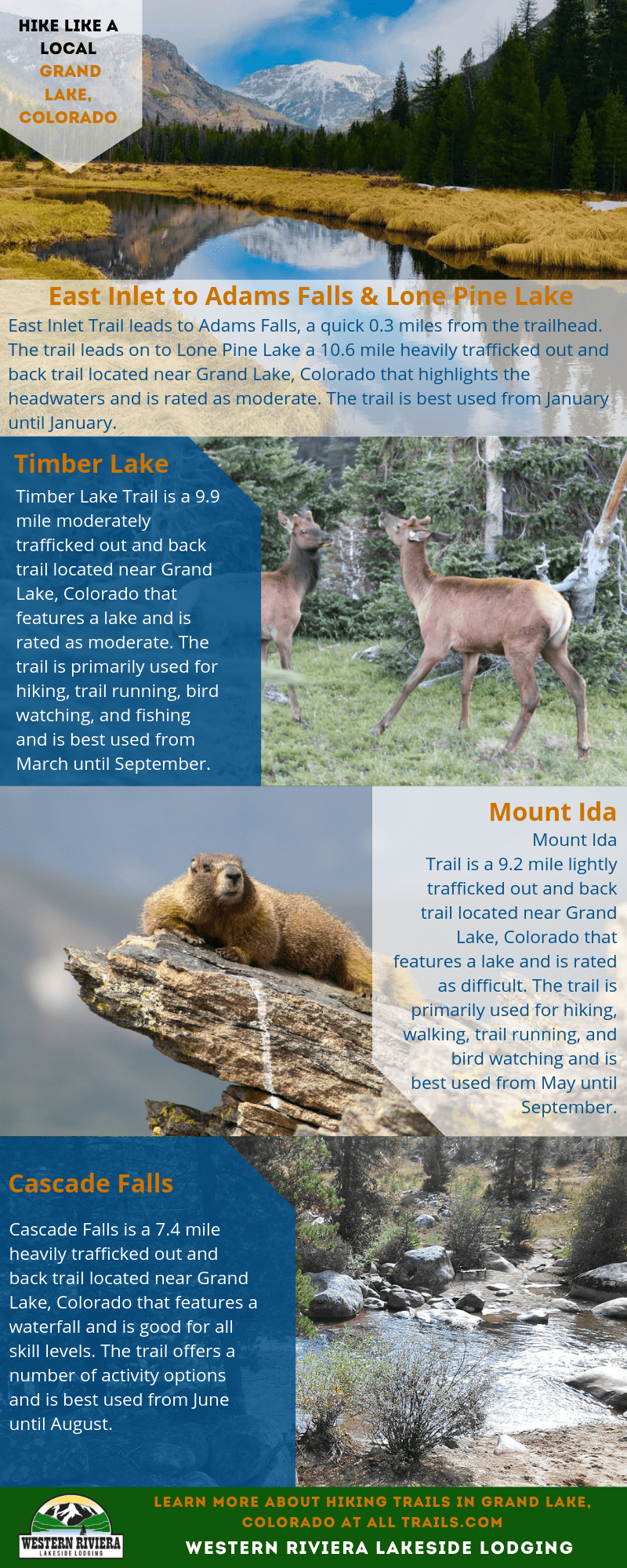 HIKE LIKE A LOCAL
GRAND LAKE, COLORADO

East Inlet to Adams Falls & Lone Pine Lake
East Inlet Trail leads to Adams Falls, a quick 0.3 miles from the trailhead. The trail leads on to Lone Pine Lake a 10.6 mile heavily trafficked out and back trail located near Grand Lake, Colorado that highlights the headwaters and is rated as moderate. The trail is best used from January until January.

Timber Lake
Timber Lake Trail is a 9.9 mile moderately trafficked out and back trail located near Grand Lake, Colorado that features a lake and is rated as moderate. The trail is primarily used for hiking, trail running, bird watching, and fishing and is best used from March until September.

Mount Ida
Mount Ida Trail is a 9.2 mile lightly trafficked out and back trail located near Grand Lake, Colorado that features a lake and is rated as difficult. The trail is primarily used for hiking, walking, trail running, and bird watching and is best used from May until September.

Cascade Falls
Cascade Falls is a 7.4 mile heavily trafficked out and back trail located near Grand Lake, Colorado that features a waterfall and is good for all skill levels. The trail offers a number of activity options and is best used from June until August.

WESTERN RIVIERA
LAKESIDE LODGING

LEARN MORE ABOUT HIKING TRAILS IN GRAND LAKE, COLORADO AT ALL TRAILS.COM
WESTERN RIVIERA LAKESIDE LODGING